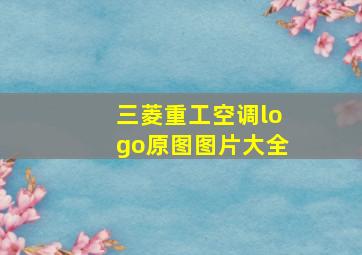 三菱重工空调logo原图图片大全